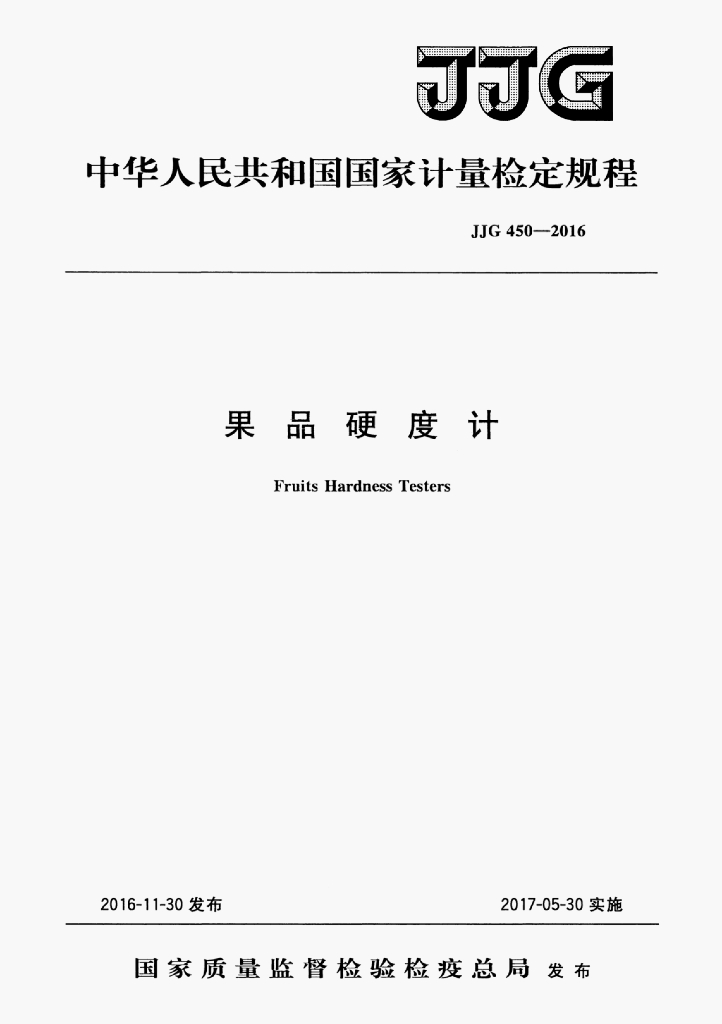 JJG

中华人民共和国国家计量检定规程

JJG 450—2016

果品硬度计

Fruits Hardness Testers

2016-11-30发布 2017-05-30实施

国家质量监督检验检疫总局 发布